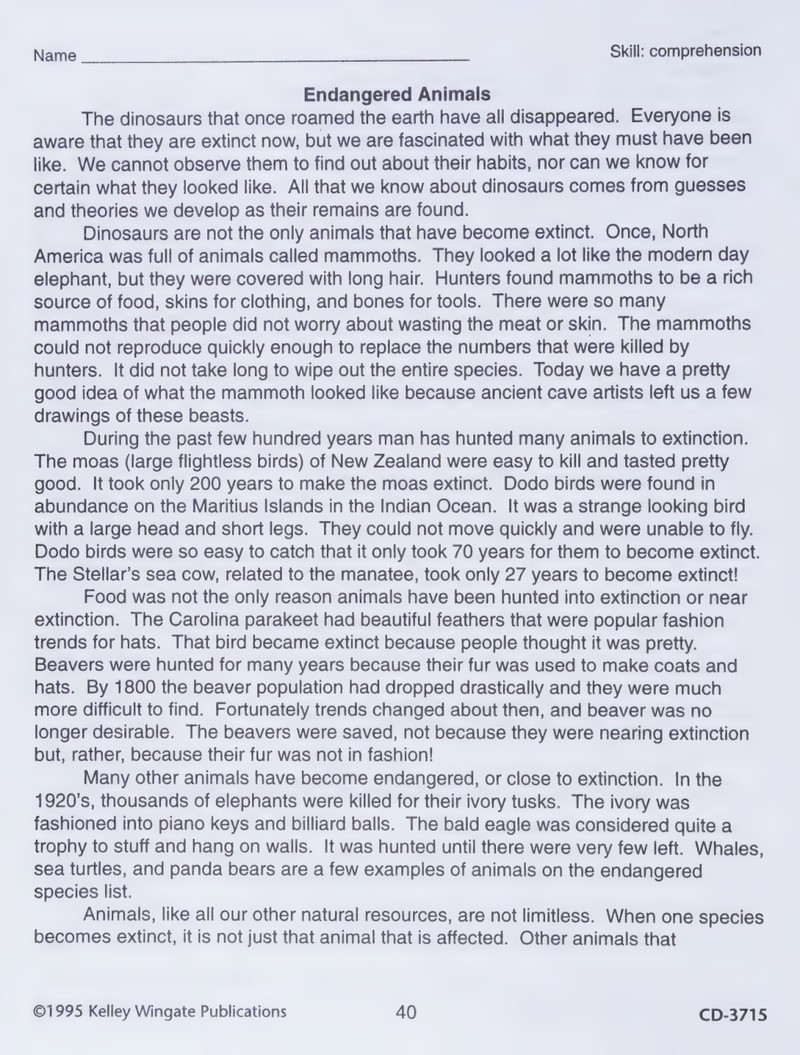 Name ____ Skill: comprehension

Endangered Animals

The dinosaurs that once roamed the earth have all disappeared. Everyone is aware that they are extinct now, but we are fascinated with what they must have been like. We cannot observe them to find out about their habits, nor can we know for certain what they looked like. All that we know about dinosaurs comes from guesses and theories we develop as their remains are found.

Dinosaurs are not the only animals that have become extinct. Once, North America was full of animals called mammoths. They looked a lot like the modern day elephant, but they were covered with long hair. Hunters found mammoths to be a rich source of food, skins for clothing, and bones for tools. There were so many mammoths that people did not worry about wasting the meat or skin. The mammoths could not reproduce quickly enough to replace the numbers that were killed by hunters. It did not take long to wipe out the entire species. Today we have a pretty good idea of what the mammoth looked like because ancient cave artists left us a few drawings of these beasts.

During the past few hundred years man has hunted many animals to extinction. The moas (large flightless birds) of New Zealand were easy to kill and tasted pretty good. It took only 200 years to make the moas extinct. Dodo birds were found in abundance on the Maritius Islands in the Indian Ocean. It was a strange looking bird with a large head and short legs. They could not move quickly and were unable to fly. Dodo birds were so easy to catch that it only took 70 years for them to become extinct. The Stellar's sea cow, related to the manatee, took only 27 years to become extinct!

Food was not the only reason animals have been hunted into extinction or near extinction. The Carolina parakeet had beautiful feathers that were popular fashion trends for hats. That bird became extinct because people thought it was pretty. Beavers were hunted for many years because their fur was used to make coats and hats. By 1800 the beaver population had dropped drastically and they were much more difficult to find. Fortunately trends changed about then, and beaver was no longer desirable. The beavers were saved, not because they were nearing extinction but, rather, because their fur was not in fashion!

Many other animals have become endangered, or close to extinction. In the 1920's, thousands of elephants were killed for their ivory tusks. The ivory was fashioned into piano keys and billiard balls. The bald eagle was considered quite a trophy to stuff and hang on walls. It was hunted until there were very few left. Whales, sea turtles, and panda bears are a few examples of animals on the endangered species list.

Animals, like all our other natural resources, are not limitless. When one species becomes extinct, it is not just that animal that is affected. Other animals that

©1995 Kelley Wingate Publications 40 CD-3715